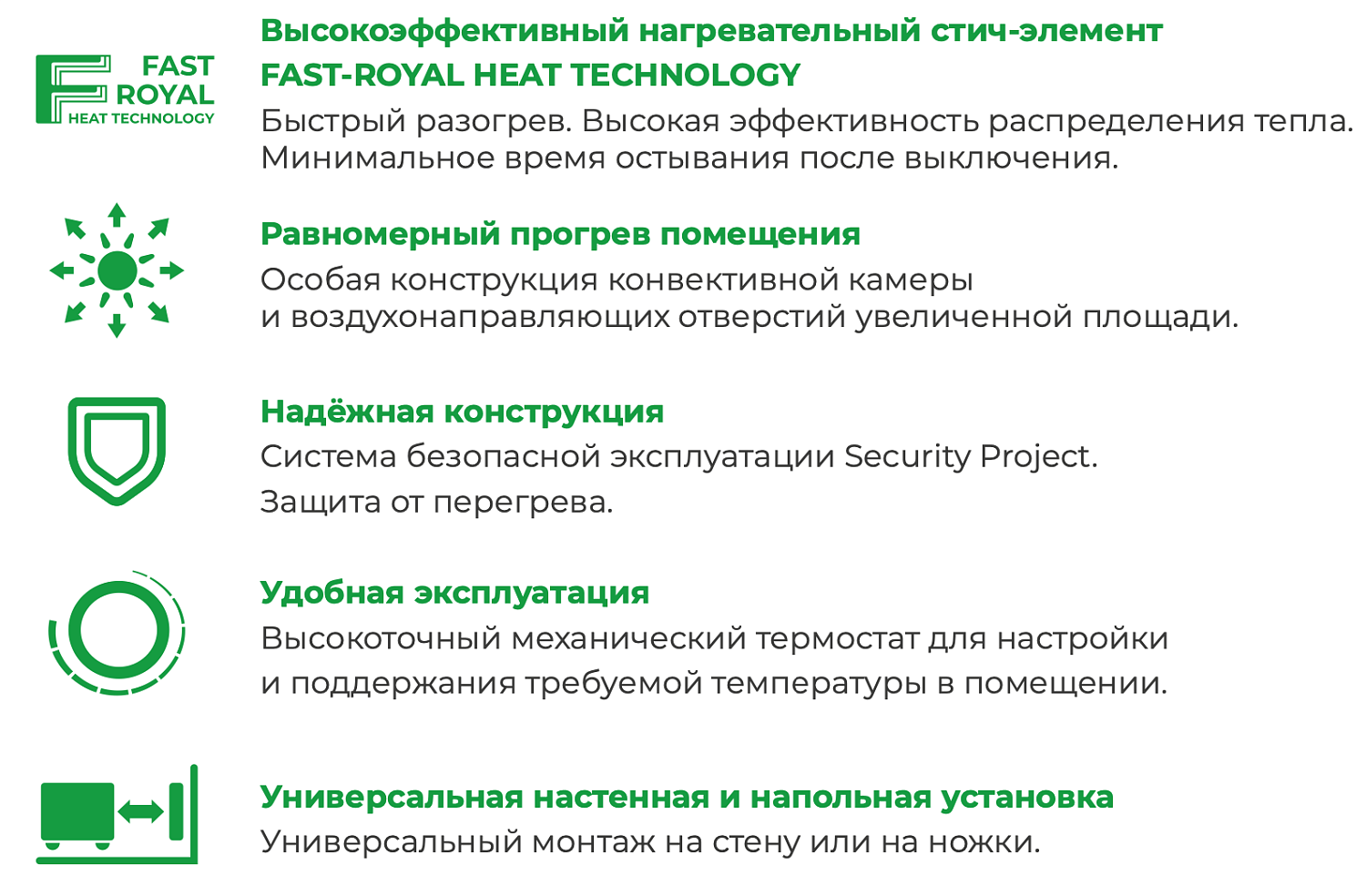 FAST ROYAL HEAT TECHNOLOGY

Высокоэффективный нагревательный стич-элемент FAST-ROYAL HEAT TECHNOLOGY
Быстрый разогрев. Высокая эффективность распределения тепла. Минимальное время остывания после выключения.

Равномерный прогрев помещения
Особая конструкция конвективной камеры и воздухонаправляющих отверстий увеличенной площади.

Надёжная конструкция
Система безопасной эксплуатации Security Project.
Защита от перегрева.

Удобная эксплуатация
Высокоточный механический термостат для настройки и поддержания требуемой температуры в помещении.

Универсальная настенная и напольная установка
Универсальный монтаж на стену или на ножки.